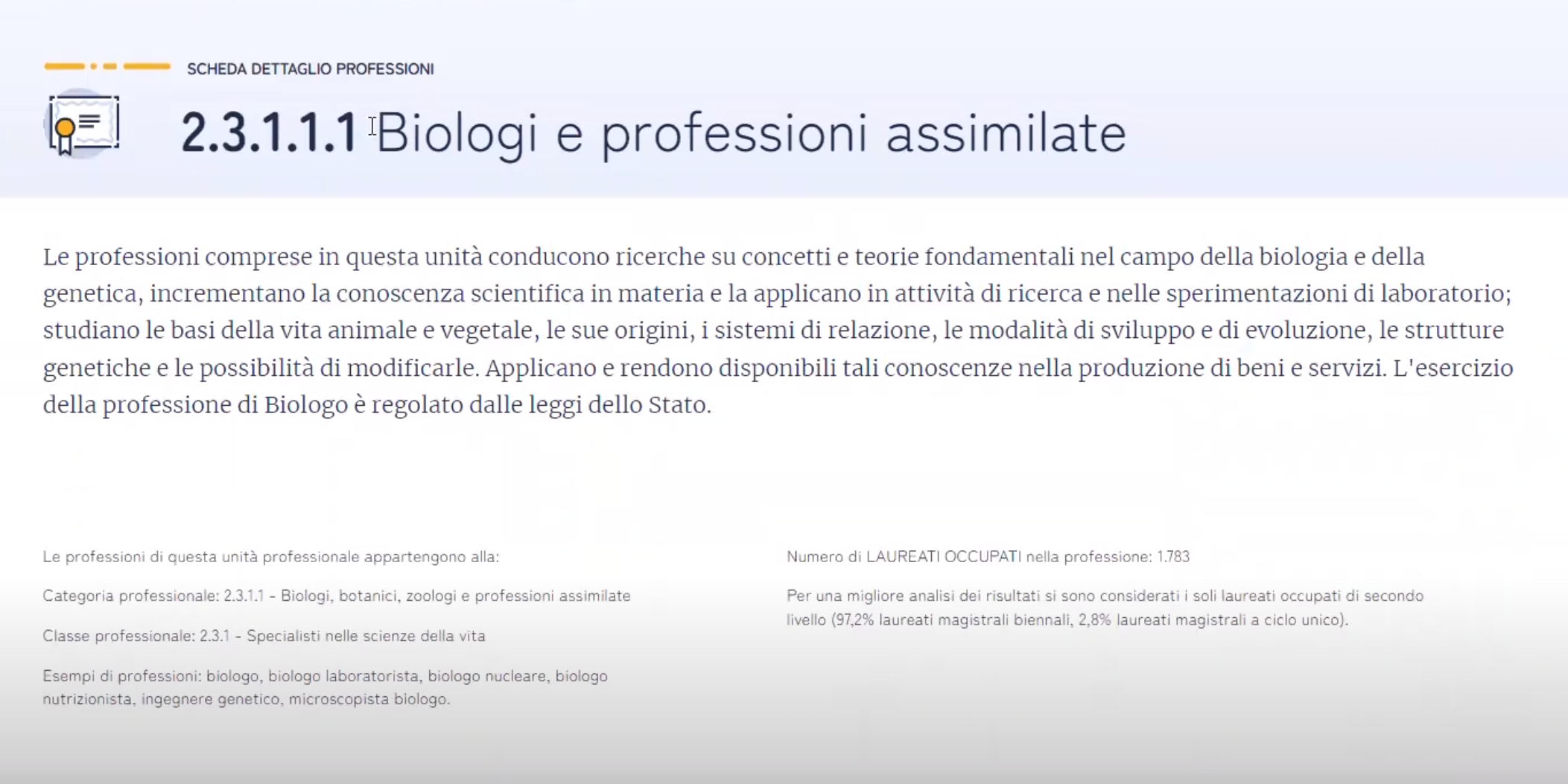 SCHEDA DETTAGLIO PROFESSIONI

2.3.1.1.1 Biologi e professioni assimilate

Le professioni comprese in questa unità conducono ricerche su concetti e teorie fondamentali nel campo della biologia e della genetica, incrementano la conoscenza scientifica in materia e la applicano in attività di ricerca e nelle sperimentazioni di laboratorio; studiano le basi della vita animale e vegetale, le sue origini, i sistemi di relazione, le modalità di sviluppo e di evoluzione, le strutture genetiche e le possibilità di modificarle. Applicano e rendono disponibili tali conoscenze nella produzione di beni e servizi. L'esercizio della professione di Biologo è regolato dalle leggi dello Stato.

Le professioni di questa unità professionale appartengono alla:

Categoria professionale: 2.3.1.1 - Biologi, botanici, zoologi e professioni assimilate

Classe professionale: 2.3.1 - Specialisti nelle scienze della vita

Esempi di professioni: biologo, biologo laboratorista, biologo nucleare, biologo nutrizionista, ingegnere genetico, microscopista biologo.

Numero di LAUREATI OCCUPATI nella professione: 1.783

Per una migliore analisi dei risultati si sono considerati i soli laureati occupati di secondo livello (97,2% laureati magistrali biennali, 2,8% laureati magistrali a ciclo unico).